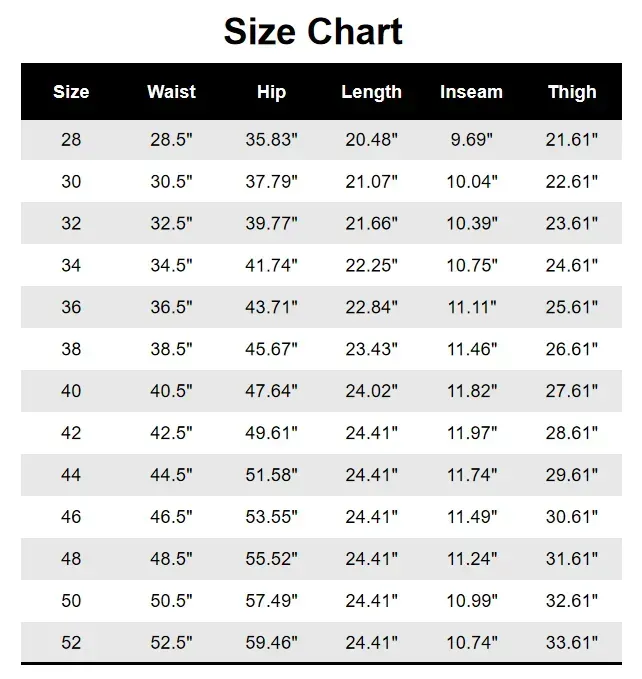 Size Chart

| Size | Waist | Hip | Length | Inseam | Thigh |
|---|---|---|---|---|---|
| 28 | 28.5" | 35.83" | 20.48" | 9.69" | 21.61" |
| 30 | 30.5" | 37.79" | 21.07" | 10.04" | 22.61" |
| 32 | 32.5" | 39.77" | 21.66" | 10.39" | 23.61" |
| 34 | 34.5" | 41.74" | 22.25" | 10.75" | 24.61" |
| 36 | 36.5" | 43.71" | 22.84" | 11.11" | 25.61" |
| 38 | 38.5" | 45.67" | 23.43" | 11.46" | 26.61" |
| 40 | 40.5" | 47.64" | 24.02" | 11.82" | 27.61" |
| 42 | 42.5" | 49.61" | 24.41" | 11.97" | 28.61" |
| 44 | 44.5" | 51.58" | 24.41" | 11.74" | 29.61" |
| 46 | 46.5" | 53.55" | 24.41" | 11.49" | 30.61" |
| 48 | 48.5" | 55.52" | 24.41" | 11.24" | 31.61" |
| 50 | 50.5" | 57.49" | 24.41" | 10.99" | 32.61" |
| 52 | 52.5" | 59.46" | 24.41" | 10.74" | 33.61" |